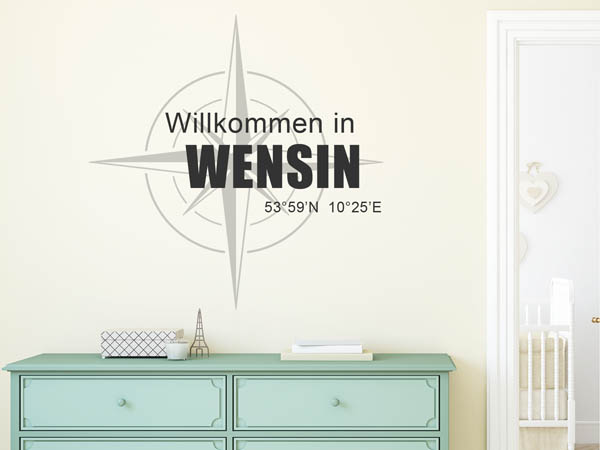 Willkommen in
WENSIN
53°59'N 10°25'E